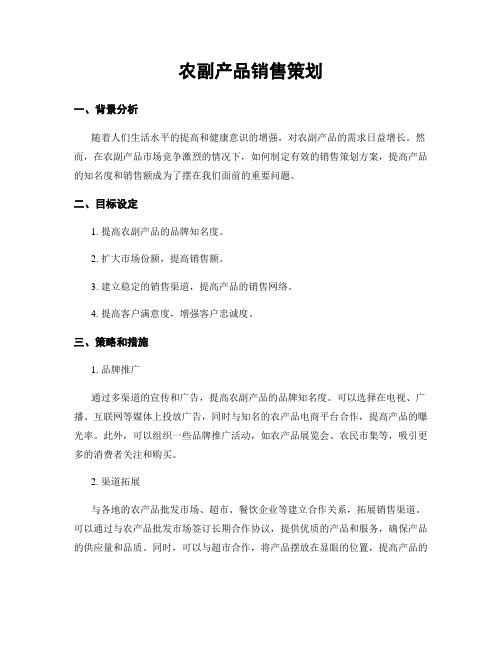 农副产品销售策划

一、背景分析

随着人们生活水平的提高和健康意识的增强，对农副产品的需求日益增长。然而，在农副产品市场竞争激烈的情况下，如何制定有效的销售策划方案，提高产品的知名度和销售额成为了摆在我们面前的重要问题。

二、目标设定

1. 提高农副产品的品牌知名度。

2. 扩大市场份额，提高销售额。

3. 建立稳定的销售渠道，提高产品的销售网络。

4. 提高客户满意度，增强客户忠诚度。

三、策略和措施

1. 品牌推广

通过多渠道的宣传和广告，提高农副产品的品牌知名度。可以选择在电视、广播、互联网等媒体上投放广告，同时与知名的农产品电商平台合作，提高产品的曝光率。此外，可以组织一些品牌推广活动，如农产品展览会、农民市集等，吸引更多的消费者关注和购买。

2. 渠道拓展

与各地的农产品批发市场、超市、餐饮企业等建立合作关系，拓展销售渠道。可以通过与农产品批发市场签订长期合作协议，提供优质的产品和服务，确保产品的供应量和品质。同时，可以与超市合作，将产品摆放在显眼的位置，提高产品的